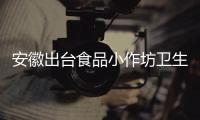 安徽出台食品小作坊卫生